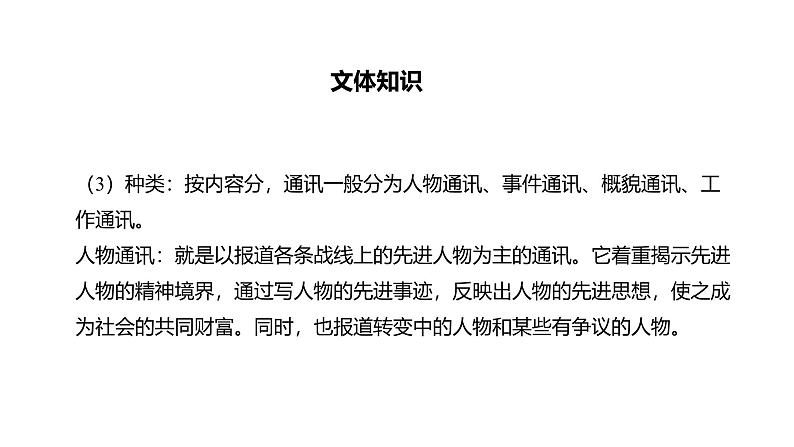 文体知识

（3）种类：按内容分，通讯一般分为人物通讯、事件通讯、概貌通讯、工作通讯。
人物通讯：就是以报道各条战线上的先进人物为主的通讯。它着重揭示先进人物的精神境界，通过写人物的先进事迹，反映出人物的先进思想，使之成为社会的共同财富。同时，也报道转变中的人物和某些有争议的人物。